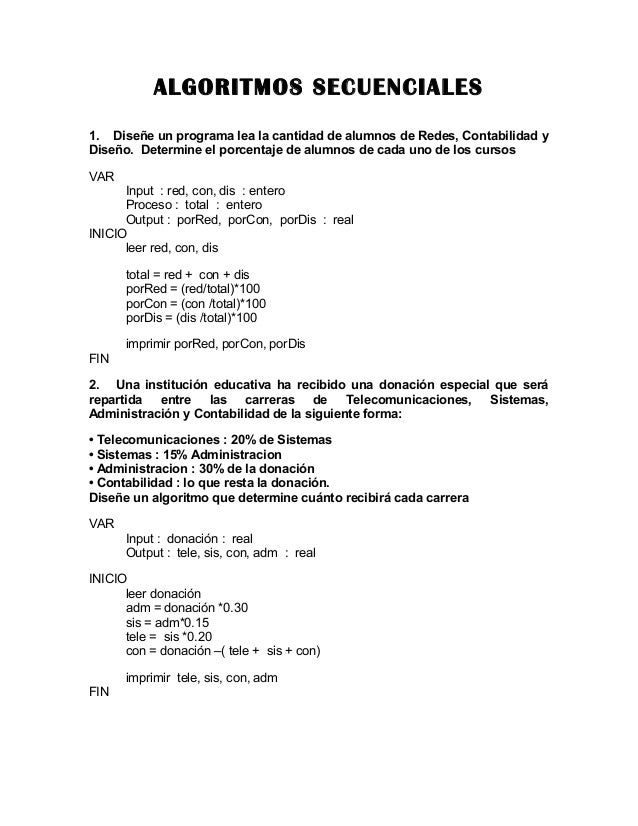 ALGORITMOS SECUENCIALES

1. Diseñe un programa lea la cantidad de alumnos de Redes, Contabilidad y Diseño. Determine el porcentaje de alumnos de cada uno de los cursos

VAR
Input : red, con, dis : entero
Proceso : total : entero
Output : porRed, porCon, porDis : real
INICIO
leer red, con, dis

total = red + con + dis
porRed = (red/total)*100
porCon = (con /total)*100
porDis = (dis /total)*100

imprimir porRed, porCon, porDis
FIN

2. Una institución educativa ha recibido una donación especial que será repartida entre las carreras de Telecomunicaciones, Sistemas, Administración y Contabilidad de la siguiente forma:

• Telecomunicaciones : 20% de Sistemas
• Sistemas : 15% Administracion
• Administracion : 30% de la donación
• Contabilidad : lo que resta la donación.
Diseñe un algoritmo que determine cuánto recibirá cada carrera

VAR
Input : donación : real
Output : tele, sis, con, adm : real

INICIO
leer donación
adm = donación *0.30
sis = adm*0.15
tele = sis *0.20
con = donación –( tele + sis + con)

imprimir tele, sis, con, adm
FIN